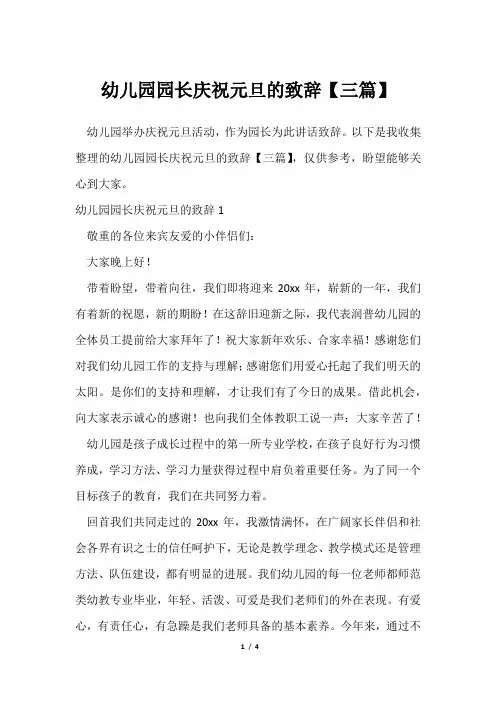 幼儿园园长庆祝元旦的致辞【三篇】

幼儿园举办庆祝元旦活动，作为园长为此讲话致辞。以下是我收集整理的幼儿园园长庆祝元旦的致辞【三篇】，仅供参考，盼望能够关心到大家。

幼儿园园长庆祝元旦的致辞 1

敬重的各位来宾友爱的小伴侣们：

大家晚上好！

带着盼望，带着向往，我们即将迎来 20xx 年，崭新的一年，我们有着新的祝愿，新的期盼！在这辞旧迎新之际，我代表润普幼儿园的全体员工提前给大家拜年了！祝大家新年欢乐、合家幸福！感谢您们对我们幼儿园工作的支持与理解；感谢您们用爱心托起了我们明天的太阳。是你们的支持和理解，才让我们有了今日的成果。借此机会，向大家表示诚心的感谢！也向我们全体教职工说一声：大家辛苦了！

幼儿园是孩子成长过程中的第一所专业学校，在孩子良好行为习惯养成，学习方法、学习力量获得过程中肩负着重要任务。为了同一个目标孩子的教育，我们在共同努力着。

回首我们共同走过的 20xx 年，我激情满怀，在广阔家长伴侣和社会各界有识之士的信任呵护下，无论是教学理念、教学模式还是管理方法、队伍建设，都有明显的进展。我们幼儿园的每一位老师都师范类幼教专业毕业，年轻、活泼、可爱是我们老师们的外在表现。有爱心，有责任心，有急躁是我们老师具备的基本素养。今年来，通过不

1 / 4